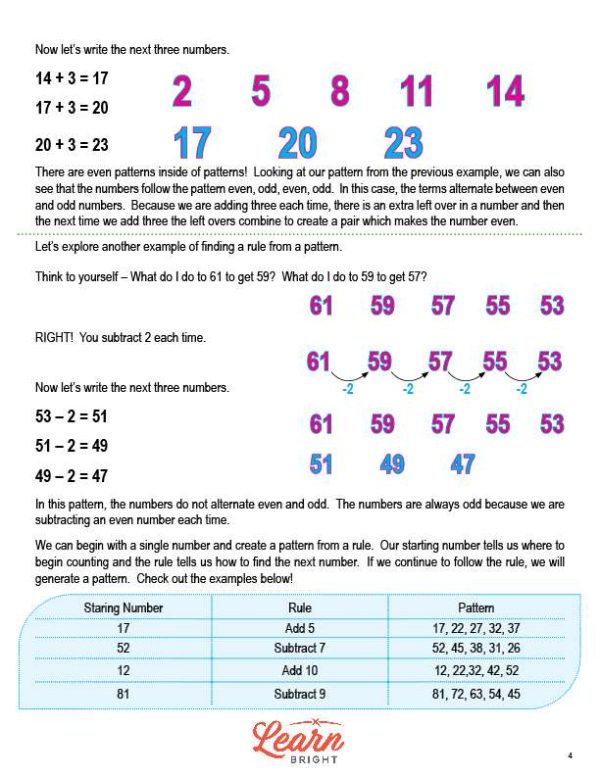 Now let's write the next three numbers.

14 + 3 = 17

17 + 3 = 20

20 + 3 = 23

2 5 8 11 14

17 20 23

There are even patterns inside of patterns! Looking at our pattern from the previous example, we can also see that the numbers follow the pattern even, odd, even, odd. In this case, the terms alternate between even and odd numbers. Because we are adding three each time, there is an extra left over in a number and then the next time we add three the left overs combine to create a pair which makes the number even.

Let's explore another example of finding a rule from a pattern.

Think to yourself – What do I do to 61 to get 59? What do I do to 59 to get 57?

61 59 57 55 53

RIGHT! You subtract 2 each time.

61 59 57 55 53
-2 -2 -2 -2

Now let's write the next three numbers.

53 – 2 = 51

51 – 2 = 49

49 – 2 = 47

61 59 57 55 53

51 49 47

In this pattern, the numbers do not alternate even and odd. The numbers are always odd because we are subtracting an even number each time.

We can begin with a single number and create a pattern from a rule. Our starting number tells us where to begin counting and the rule tells us how to find the next number. If we continue to follow the rule, we will generate a pattern. Check out the examples below!

| Staring Number | Rule | Pattern |
|---|---|---|
| 17 | Add 5 | 17, 22, 27, 32, 37 |
| 52 | Subtract 7 | 52, 45, 38, 31, 26 |
| 12 | Add 10 | 12, 22,32, 42, 52 |
| 81 | Subtract 9 | 81, 72, 63, 54, 45 |

Learn BRIGHT

4